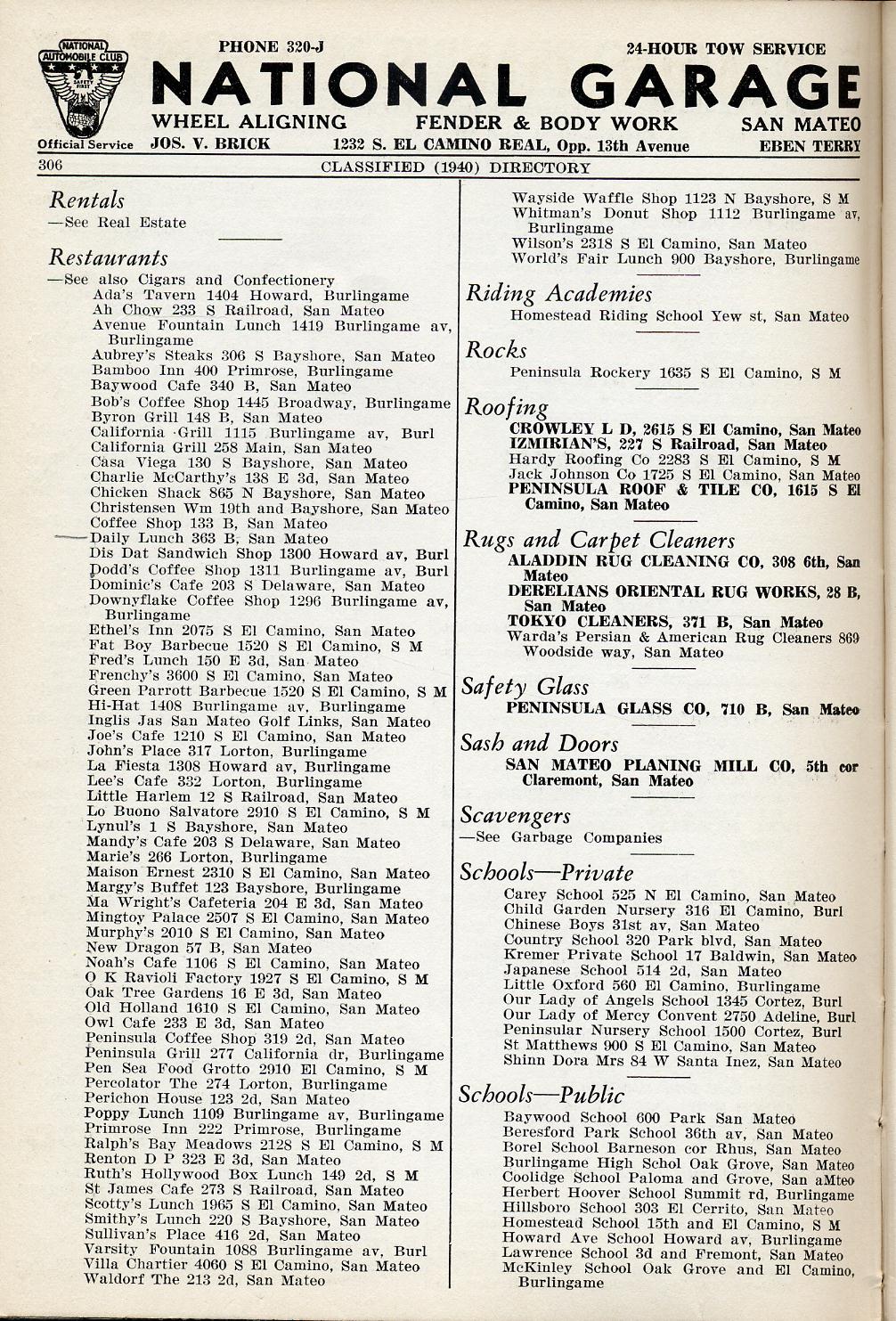 NATIONAL AUTOMOBILE CLUB SAFETY FIRST

Official Service

PHONE 320-J

24-HOUR TOW SERVICE

NATIONAL GARAGE

WHEEL ALIGNING FENDER & BODY WORK SAN MATEO

JOS. V. BRICK 1232 S. EL CAMINO REAL, Opp. 13th Avenue EBEN TERRY

306 CLASSIFIED (1940) DIRECTORY

Rentals
—See Real Estate

Restaurants
—See also Cigars and Confectionery
Ada's Tavern 1404 Howard, Burlingame
Ah Chow 233 S Railroad, San Mateo
Avenue Fountain Lunch 1419 Burlingame av, Burlingame
Aubrey's Steaks 306 S Bayshore, San Mateo
Bamboo Inn 400 Primrose, Burlingame
Baywood Cafe 340 B, San Mateo
Bob's Coffee Shop 1445 Broadway, Burlingame
Byron Grill 148 B, San Mateo
California Grill 1115 Burlingame av, Burl
California Grill 258 Main, San Mateo
Casa Viega 130 S Bayshore, San Mateo
Charlie McCarthy's 138 E 3d, San Mateo
Chicken Shack 865 N Bayshore, San Mateo
Christensen Wm 19th and Bayshore, San Mateo
Coffee Shop 133 B, San Mateo
Daily Lunch 363 B, San Mateo
Dis Dat Sandwich Shop 1300 Howard av, Burl
Dodd's Coffee Shop 1311 Burlingame av, Burl
Dominic's Cafe 203 S Delaware, San Mateo
Downyflake Coffee Shop 1296 Burlingame av, Burlingame
Ethel's Inn 2075 S El Camino, San Mateo
Fat Boy Barbecue 1520 S El Camino, S M
Fred's Lunch 150 E 3d, San Mateo
Frenchy's 3600 S El Camino, San Mateo
Green Parrott Barbecue 1520 S El Camino, S M
Hi-Hat 1408 Burlingame av, Burlingame
Inglis Jas San Mateo Golf Links, San Mateo
Joe's Cafe 1210 S El Camino, San Mateo
John's Place 317 Lorton, Burlingame
La Fiesta 1308 Howard av, Burlingame
Lee's Cafe 332 Lorton, Burlingame
Little Harlem 12 S Railroad, San Mateo
Lo Buono Salvatore 2910 S El Camino, S M
Lynul's 1 S Bayshore, San Mateo
Mandy's Cafe 203 S Delaware, San Mateo
Marie's 266 Lorton, Burlingame
Maison Ernest 2310 S El Camino, San Mateo
Margy's Buffet 123 Bayshore, Burlingame
Ma Wright's Cafeteria 204 E 3d, San Mateo
Mingtoy Palace 2507 S El Camino, San Mateo
Murphy's 2010 S El Camino, San Mateo
New Dragon 57 B, San Mateo
Noah's Cafe 1106 S El Camino, San Mateo
O K Ravioli Factory 1927 S El Camino, S M
Oak Tree Gardens 16 E 3d, San Mateo
Old Holland 1610 S El Camino, San Mateo
Owl Cafe 233 E 3d, San Mateo
Peninsula Coffee Shop 319 2d, San Mateo
Peninsula Grill 277 California dr, Burlingame
Pen Sea Food Grotto 2910 El Camino, S M
Percolator The 274 Lorton, Burlingame
Perichon House 123 2d, San Mateo
Poppy Lunch 1109 Burlingame av, Burlingame
Primrose Inn 222 Primrose, Burlingame
Ralph's Bay Meadows 2128 S El Camino, S M
Renton D P 323 E 3d, San Mateo
Ruth's Hollywood Box Lunch 149 2d, S M
St James Cafe 273 S Railroad, San Mateo
Scotty's Lunch 1965 S El Camino, San Mateo
Smithy's Lunch 220 S Bayshore, San Mateo
Sullivan's Place 416 2d, San Mateo
Varsity Fountain 1088 Burlingame av, Burl
Villa Chartier 4060 S El Camino, San Mateo
Waldorf The 213 2d, San Mateo
Wayside Waffle Shop 1123 N Bayshore, S M
Whitman's Donut Shop 1112 Burlingame av, Burlingame
Wilson's 2318 S El Camino, San Mateo
World's Fair Lunch 900 Bayshore, Burlingame

Riding Academies
Homestead Riding School Yew st, San Mateo

Rocks
Peninsula Rockery 1635 S El Camino, S M

Roofing
CROWLEY L D, 2615 S El Camino, San Mateo
IZMIRIAN'S, 227 S Railroad, San Mateo
Hardy Roofing Co 2283 S El Camino, S M
Jack Johnson Co 1725 S El Camino, San Mateo
PENINSULA ROOF & TILE CO, 1615 S El Camino, San Mateo

Rugs and Carpet Cleaners
ALADDIN RUG CLEANING CO, 308 6th, San Mateo
DERELIANS ORIENTAL RUG WORKS, 28 B, San Mateo
TOKYO CLEANERS, 371 B, San Mateo
Warda's Persian & American Rug Cleaners 869 Woodside way, San Mateo

Safety Glass
PENINSULA GLASS CO, 710 B, San Mateo

Sash and Doors
SAN MATEO PLANING MILL CO, 5th cor Claremont, San Mateo

Scavengers
—See Garbage Companies

Schools—Private
Carey School 525 N El Camino, San Mateo
Child Garden Nursery 316 El Camino, Burl
Chinese Boys 31st av, San Mateo
Country School 320 Park blvd, San Mateo
Kremer Private School 17 Baldwin, San Mateo
Japanese School 514 2d, San Mateo
Little Oxford 560 El Camino, Burlingame
Our Lady of Angels School 1345 Cortez, Burl
Our Lady of Mercy Convent 2750 Adeline, Burl
Peninsular Nursery School 1500 Cortez, Burl
St Matthews 900 S El Camino, San Mateo
Shinn Dora Mrs 84 W Santa Inez, San Mateo

Schools—Public
Baywood School 600 Park San Mateo
Beresford Park School 36th av, San Mateo
Borel School Barneson cor Rhus, San Mateo
Burlingame High Schol Oak Grove, San Mateo
Coolidge School Paloma and Grove, San aMteo
Herbert Hoover School Summit rd, Burlingame
Hillsboro School 303 El Cerrito, San Mateo
Homestead School 15th and El Camino, S M
Howard Ave School Howard av, Burlingame
Lawrence School 3d and Fremont, San Mateo
McKinley School Oak Grove and El Camino, Burlingame